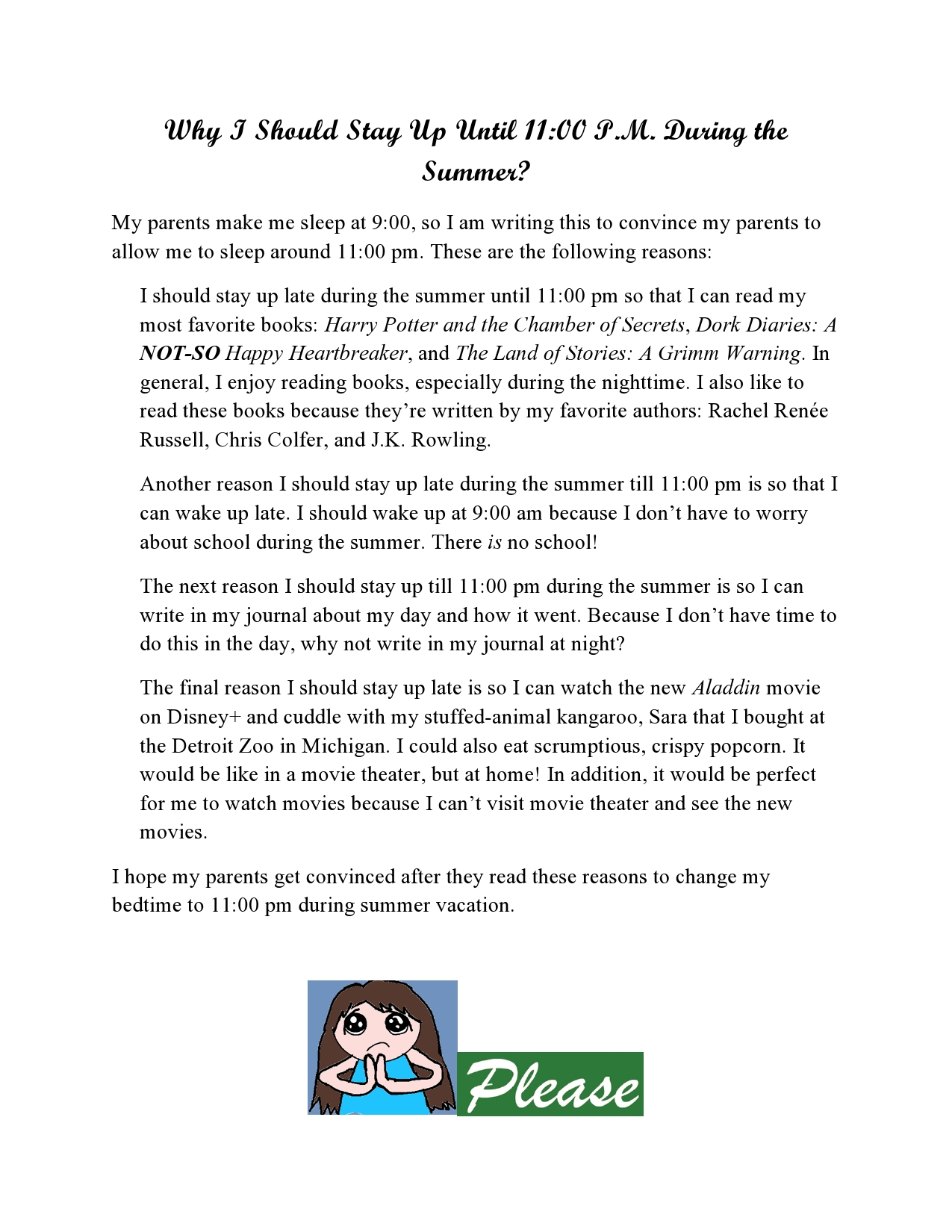 Why I Should Stay Up Until 11:00 P.M. During the Summer?

My parents make me sleep at 9:00, so I am writing this to convince my parents to allow me to sleep around 11:00 pm. These are the following reasons:

I should stay up late during the summer until 11:00 pm so that I can read my most favorite books: Harry Potter and the Chamber of Secrets, Dork Diaries: A NOT-SO Happy Heartbreaker, and The Land of Stories: A Grimm Warning. In general, I enjoy reading books, especially during the nighttime. I also like to read these books because they're written by my favorite authors: Rachel Renée Russell, Chris Colfer, and J.K. Rowling.

Another reason I should stay up late during the summer till 11:00 pm is so that I can wake up late. I should wake up at 9:00 am because I don't have to worry about school during the summer. There is no school!

The next reason I should stay up till 11:00 pm during the summer is so I can write in my journal about my day and how it went. Because I don't have time to do this in the day, why not write in my journal at night?

The final reason I should stay up late is so I can watch the new Aladdin movie on Disney+ and cuddle with my stuffed-animal kangaroo, Sara that I bought at the Detroit Zoo in Michigan. I could also eat scrumptious, crispy popcorn. It would be like in a movie theater, but at home! In addition, it would be perfect for me to watch movies because I can't visit movie theater and see the new movies.

I hope my parents get convinced after they read these reasons to change my bedtime to 11:00 pm during summer vacation.

Please